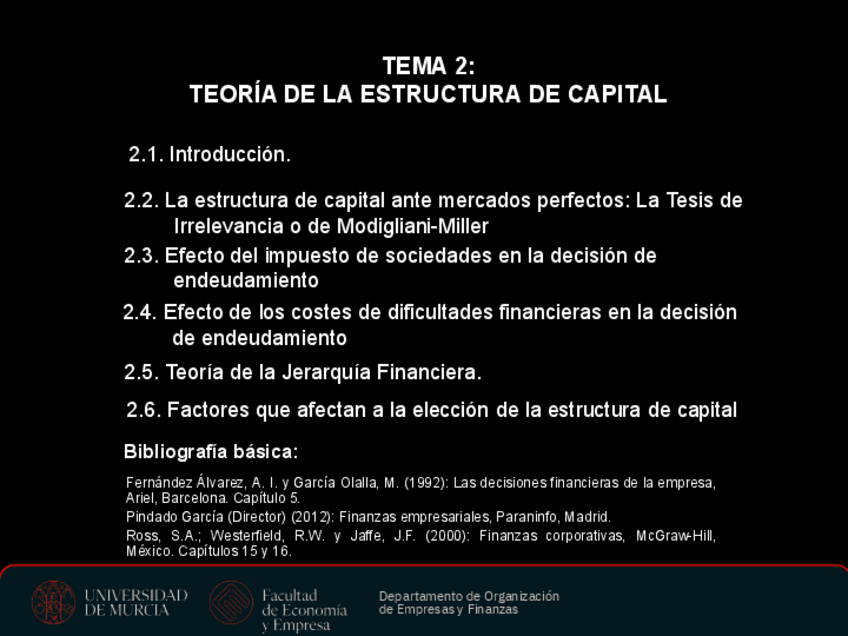 TEMA 2:
TEORÍA DE LA ESTRUCTURA DE CAPITAL

2.1. Introducción.

2.2. La estructura de capital ante mercados perfectos: La Tesis de Irrelevancia o de Modigliani-Miller

2.3. Efecto del impuesto de sociedades en la decisión de endeudamiento

2.4. Efecto de los costes de dificultades financieras en la decisión de endeudamiento

2.5. Teoría de la Jerarquía Financiera.

2.6. Factores que afectan a la elección de la estructura de capital

Bibliografía básica:

Fernández Álvarez, A. I. y García Olalla, M. (1992): Las decisiones financieras de la empresa, Ariel, Barcelona. Capítulo 5.

Pindado García (Director) (2012): Finanzas empresariales, Paraninfo, Madrid.

Ross, S.A.; Westerfield, R.W. y Jaffe, J.F. (2000): Finanzas corporativas, McGraw-Hill, México. Capítulos 15 y 16.

UNIVERSIDAD DE MURCIA

Facultad de Economía y Empresa

Departamento de Organización de Empresas y Finanzas